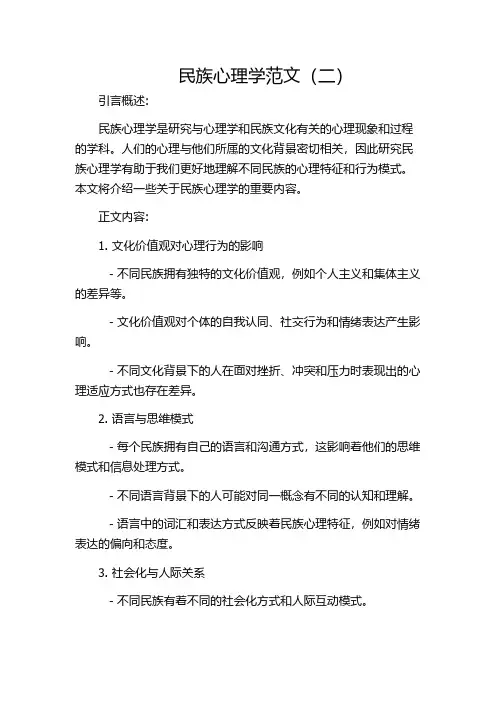 民族心理学范文（二）

引言概述:

民族心理学是研究与心理学和民族文化有关的心理现象和过程的学科。人们的心理与他们所属的文化背景密切相关，因此研究民族心理学有助于我们更好地理解不同民族的心理特征和行为模式。本文将介绍一些关于民族心理学的重要内容。

正文内容:

1. 文化价值观对心理行为的影响

- 不同民族拥有独特的文化价值观，例如个人主义和集体主义的差异等。

- 文化价值观对个体的自我认同、社交行为和情绪表达产生影响。

- 不同文化背景下的人在面对挫折、冲突和压力时表现出的心理适应方式也存在差异。

2. 语言与思维模式

- 每个民族拥有自己的语言和沟通方式，这影响着他们的思维模式和信息处理方式。

- 不同语言背景下的人可能对同一概念有不同的认知和理解。

- 语言中的词汇和表达方式反映着民族心理特征，例如对情绪表达的偏向和态度。

3. 社会化与人际关系

- 不同民族有着不同的社会化方式和人际互动模式。